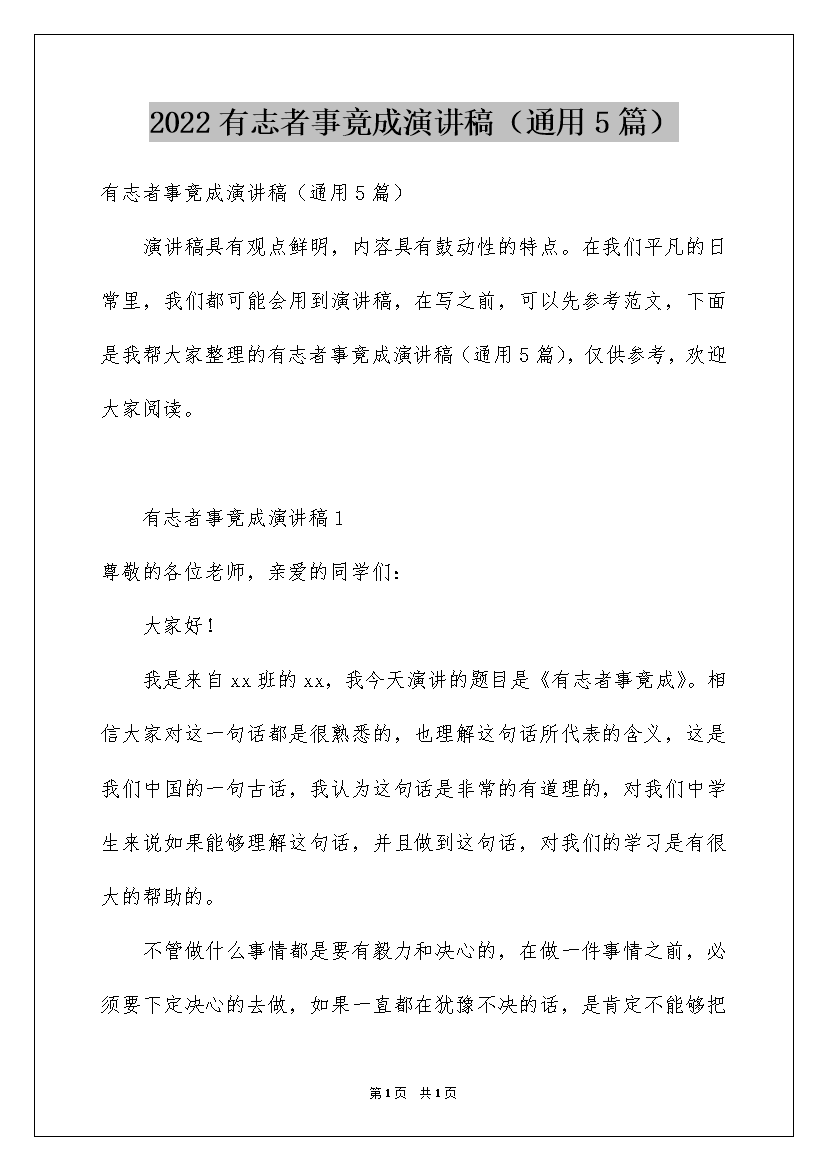 2022有志者事竟成演讲稿（通用5篇）

有志者事竟成演讲稿（通用5篇）

演讲稿具有观点鲜明，内容具有鼓动性的特点。在我们平凡的日常里，我们都可能会用到演讲稿，在写之前，可以先参考范文，下面是我帮大家整理的有志者事竟成演讲稿（通用5篇），仅供参考，欢迎大家阅读。

有志者事竟成演讲稿1

尊敬的各位老师，亲爱的同学们：

大家好！

我是来自xx班的xx，我今天演讲的题目是《有志者事竟成》。相信大家对这一句话都是很熟悉的，也理解这句话所代表的含义，这是我们中国的一句古话，我认为这句话是非常的有道理的，对我们中学生来说如果能够理解这句话，并且做到这句话，对我们的学习是有很大的帮助的。

不管做什么事情都是要有毅力和决心的，在做一件事情之前，必须要下定决心的去做，如果一直都在犹豫不决的话，是肯定不能够把

第1页 共1页